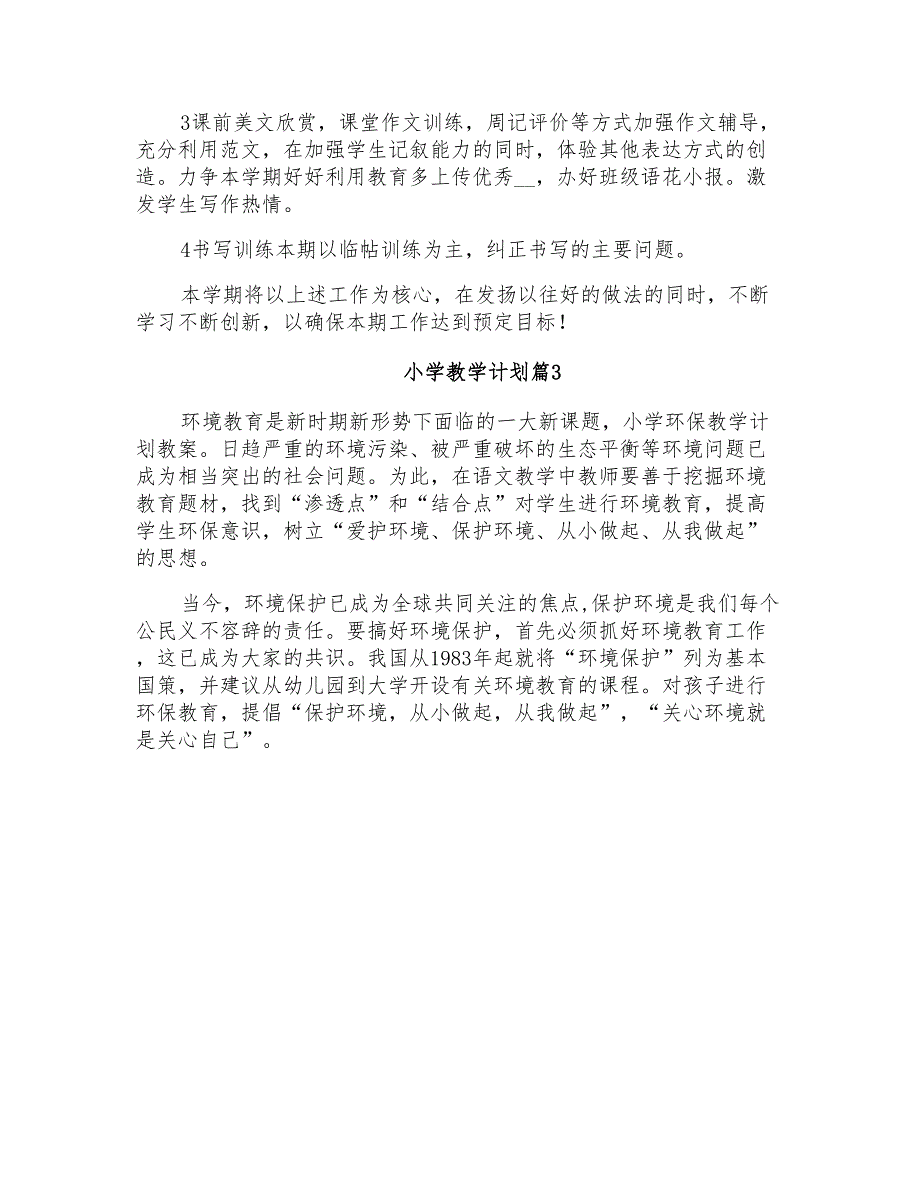 3课前美文欣赏，课堂作文训练，周记评价等方式加强作文辅导，充分利用范文，在加强学生记叙能力的同时，体验其他表达方式的创造。力争本学期好好利用教育多上传优秀__，办好班级语花小报。激发学生写作热情。

4书写训练本期以临帖训练为主，纠正书写的主要问题。

本学期将以上述工作为核心，在发扬以往好的做法的同时，不断学习不断创新，以确保本期工作达到预定目标！

小学教学计划篇3

环境教育是新时期新形势下面临的一大新课题，小学环保教学计划教案。日趋严重的环境污染、被严重破坏的生态平衡等环境问题已成为相当突出的社会问题。为此，在语文教学中教师要善于挖掘环境教育题材，找到“渗透点”和“结合点”对学生进行环境教育，提高学生环保意识，树立“爱护环境、保护环境、从小做起、从我做起”的思想。

当今，环境保护已成为全球共同关注的焦点,保护环境是我们每个公民义不容辞的责任。要搞好环境保护，首先必须抓好环境教育工作，这已成为大家的共识。我国从1983年起就将“环境保护”列为基本国策，并建议从幼儿园到大学开设有关环境教育的课程。对孩子进行环保教育，提倡“保护环境，从小做起，从我做起”，“关心环境就是关心自己”。